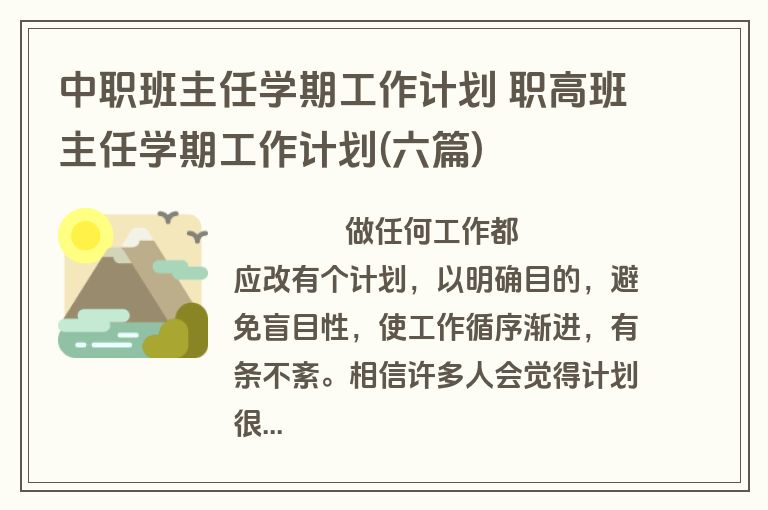 中职班主任学期工作计划 职高班主任学期工作计划(六篇)

做任何工作都应改有个计划，以明确目的，避免盲目性，使工作循序渐进，有条不紊。相信许多人会觉得计划很...